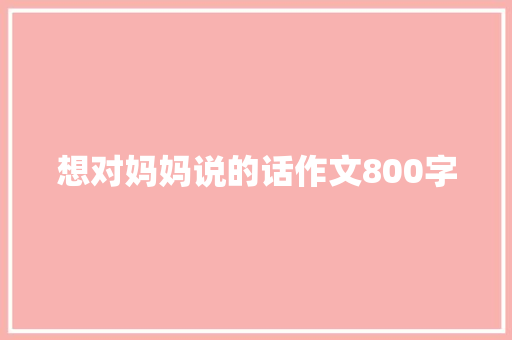 想对妈妈说的话作文800字